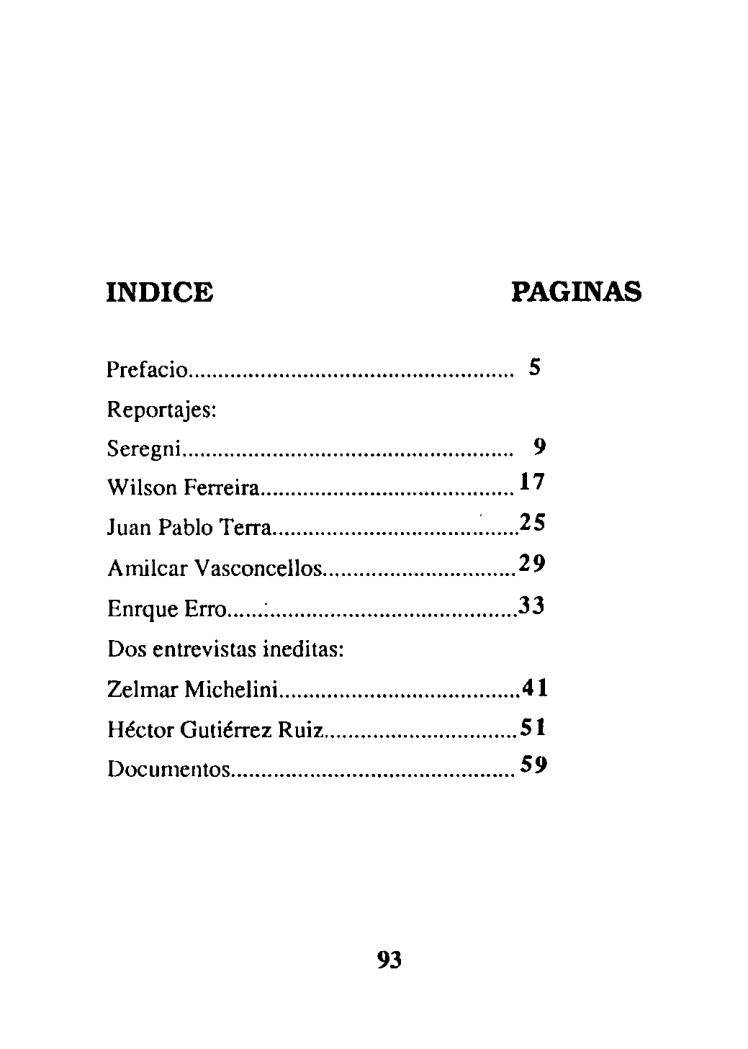 INDICE PAGINAS

Prefacio 5
Reportajes:
Seregni 9
Wilson Ferreira 17
Juan Pablo Terra 25
Amilcar Vasconcellos 29
Enrque Erro 33
Dos entrevistas ineditas:
Zelmar Michelini 41
Héctor Gutiérrez Ruiz 51
Documentos 59

93